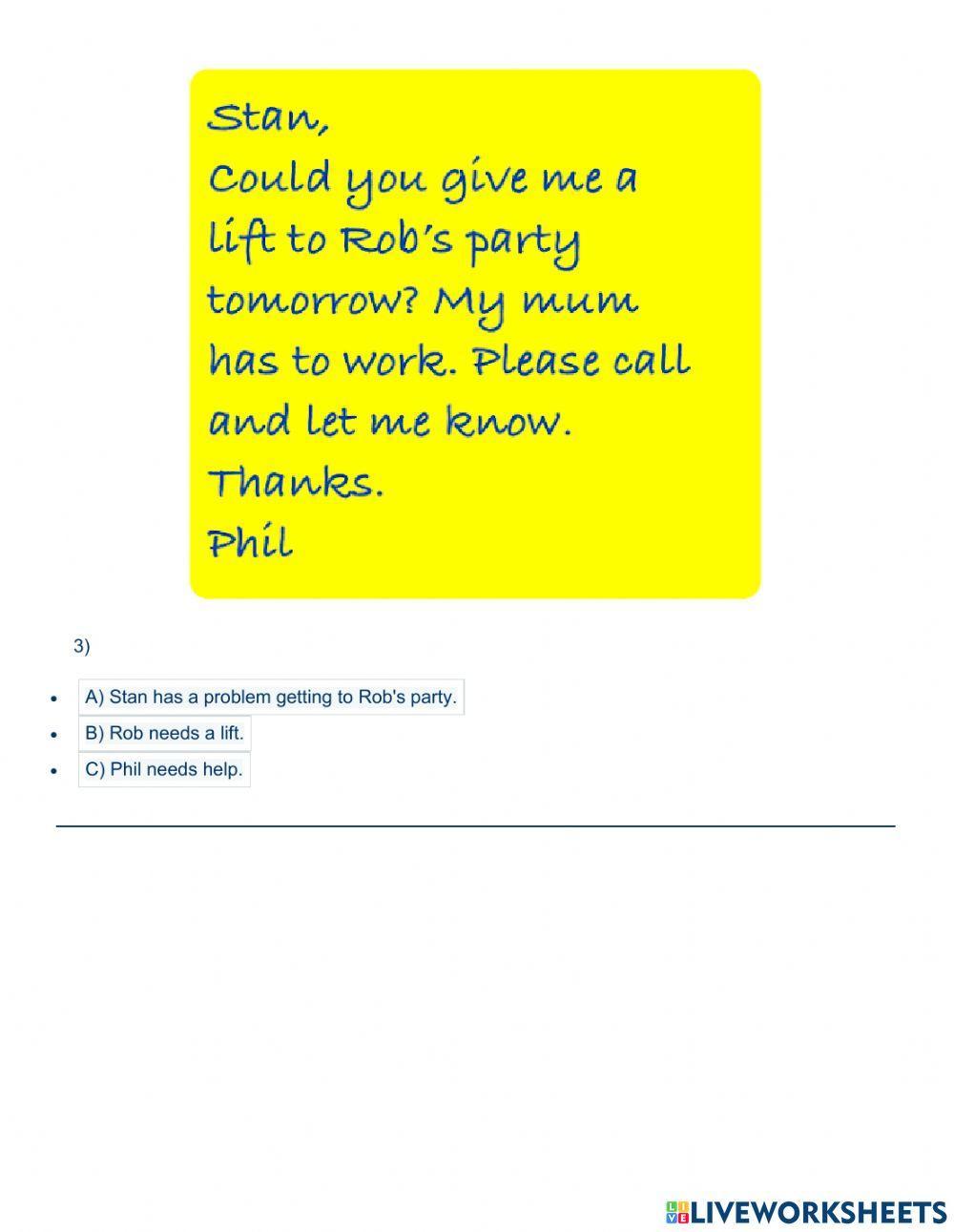 Stan,

Could you give me a lift to Rob's party tomorrow? My mum has to work. Please call and let me know.

Thanks.

Phil

3)

• A) Stan has a problem getting to Rob's party.
• B) Rob needs a lift.
• C) Phil needs help.

LIVEWORKSHEETS